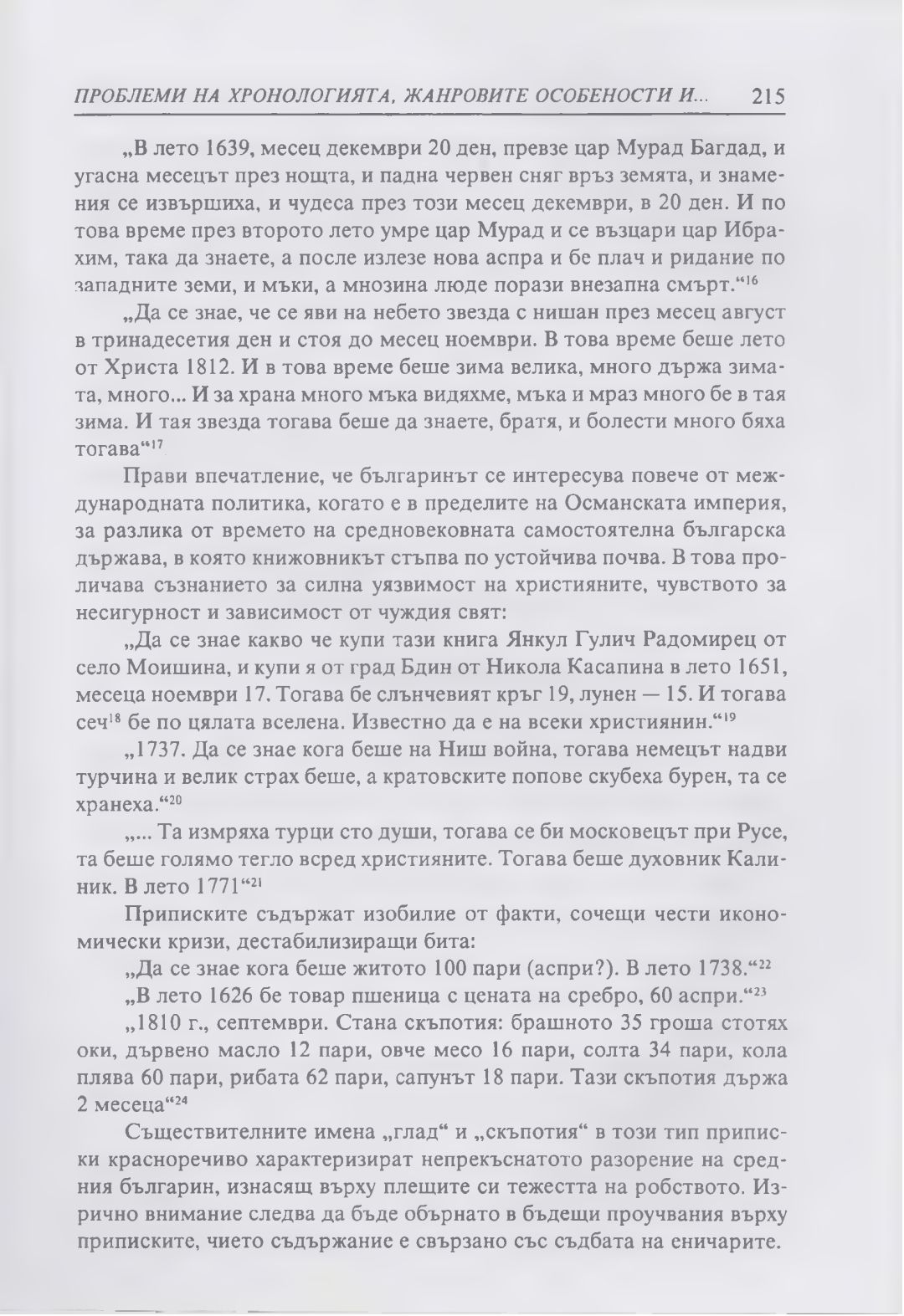 ПРОБЛЕМИ НА ХРОНОЛОГИЯТА, ЖАНРОВИТЕ ОСОБЕНОСТИ И... 215

„В лето 1639, месец декември 20 ден, превзе цар Мурад Багдад, и угасна месецът през нощта, и падна червен сняг връз земята, и знамения се извършиха, и чудеса през този месец декември, в 20 ден. И по това време през второто лето умре цар Мурад и се възцари цар Ибрахим, така да знаете, а после излезе нова аспра и бе плач и ридание по западните земи, и мъки, а мнозина люде порази внезапна смърт.“$^{16}$

„Да се знае, че се яви на небето звезда с нишан през месец август в тринадесетия ден и стоя до месец ноември. В това време беше лето от Христа 1812. И в това време беше зима велика, много държа зимата, много... И за храна много мъка видяхме, мъка и мраз много бе в тая зима. И тая звезда тогава беше да знаете, братя, и болести много бяха тогава“$^{17}$

Прави впечатление, че българинът се интересува повече от международната политика, когато е в пределите на Османската империя, за разлика от времето на средновековната самостоятелна българска държава, в която книжовникът стъпва по устойчива почва. В това проличава съзнанието за силна уязвимост на християните, чувството за несигурност и зависимост от чуждия свят:

„Да се знае какво че купи тази книга Янкул Гулич Радомирец от село Моишина, и купи я от град Бдин от Никола Касапина в лето 1651, месеца ноември 17. Тогава бе слънчевият кръг 19, лунен — 15. И тогава сеч$^{18}$ бе по цялата вселена. Известно да е на всеки християнин.“$^{19}$

„1737. Да се знае кога беше на Ниш война, тогава немецът надви турчина и велик страх беше, а кратовските попове скубеха бурен, та се хранеха.“$^{20}$

„... Та измряха турци сто души, тогава се би московецът при Русе, та беше голямо тегло всред християните. Тогава беше духовник Калиник. В лето 1771“$^{21}$

Приписките съдържат изобилие от факти, сочещи чести икономически кризи, дестабилизиращи бита:

„Да се знае кога беше житото 100 пари (аспри?). В лето 1738.“$^{22}$

„В лето 1626 бе товар пшеница с цената на сребро, 60 аспри.“$^{23}$

„1810 г., септември. Стана скъпотия: брашното 35 гроша стотях оки, дървено масло 12 пари, овче месо 16 пари, солта 34 пари, кола плява 60 пари, рибата 62 пари, сапунът 18 пари. Тази скъпотия държа 2 месеца“$^{24}$

Съществителните имена „глад“ и „скъпотия“ в този тип приписки красноречиво характеризират непрекъснатото разорение на средния българин, изнасящ върху плещите си тежестта на робството. Изрично внимание следва да бъде обърнато в бъдещи проучвания върху приписките, чието съдържание е свързано със съдбата на еничарите.